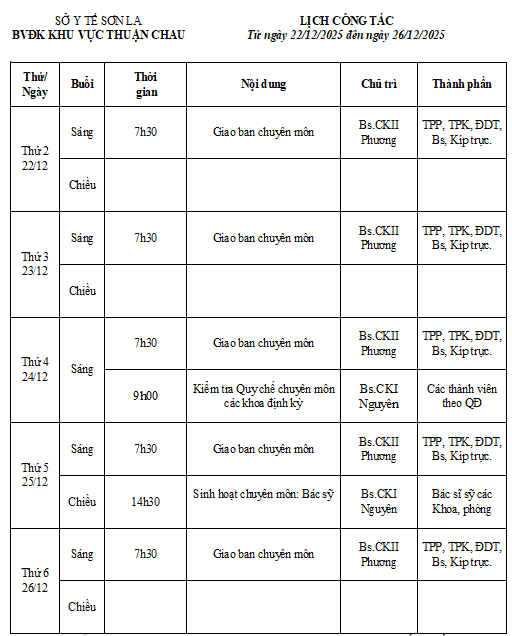 SỞ Y TẾ SƠN LA
BVĐK KHU VỰC THUẬN CHAU

LỊCH CÔNG TÁC
Từ ngày 22/12/2025 đến ngày 26/12/2025

| Thứ/ Ngày | Buổi | Thời gian | Nội dung | Chủ trì | Thành phần |
|---|---|---|---|---|---|
| Thứ 2 22/12 | Sáng | 7h30 | Giao ban chuyên môn | Bs.CKII Phương | TPP, TPK, ĐDT, Bs, Kíp trực. |
| | Chiều | | | | |
| Thứ 3 23/12 | Sáng | 7h30 | Giao ban chuyên môn | Bs.CKII Phương | TPP, TPK, ĐDT, Bs, Kíp trực. |
| | Chiều | | | | |
| Thứ 4 24/12 | Sáng | 7h30 | Giao ban chuyên môn | Bs.CKII Phương | TPP, TPK, ĐDT, Bs, Kíp trực. |
| | | 9h00 | Kiểm tra Quy chế chuyên môn các khoa định kỳ | Bs.CKI Nguyên | Các thành viên theo QĐ |
| Thứ 5 25/12 | Sáng | 7h30 | Giao ban chuyên môn | Bs.CKII Phương | TPP, TPK, ĐDT, Bs, Kíp trực. |
| | Chiều | 14h30 | Sinh hoạt chuyên môn: Bác sỹ | Bs.CKI Nguyên | Bác sĩ sỹ các Khoa, phòng |
| Thứ 6 26/12 | Sáng | 7h30 | Giao ban chuyên môn | Bs.CKII Phương | TPP, TPK, ĐDT, Bs, Kíp trực. |
| | Chiều | | | | |